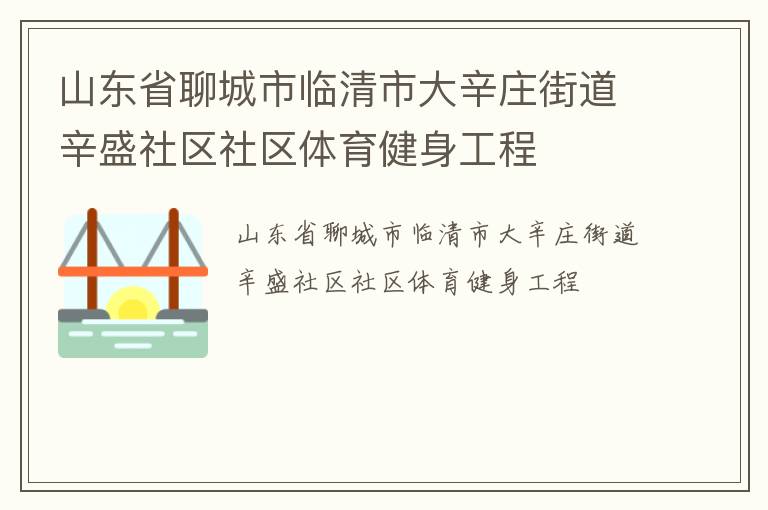 山东省聊城市临清市大辛庄街道辛盛社区社区体育健身工程

山东省聊城市临清市大辛庄街道辛盛社区社区体育健身工程